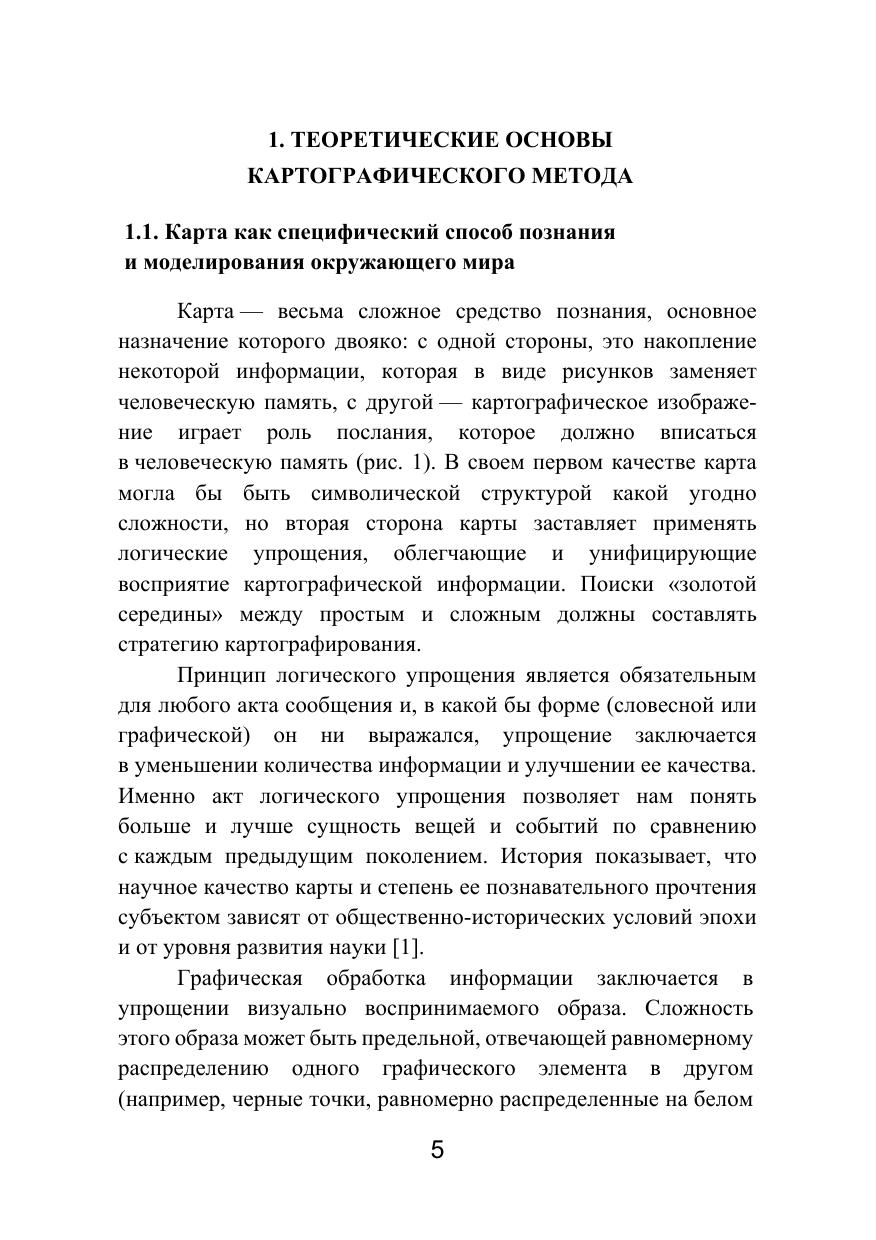 1. ТЕОРЕТИЧЕСКИЕ ОСНОВЫ КАРТОГРАФИЧЕСКОГО МЕТОДА

1.1. Карта как специфический способ познания и моделирования окружающего мира

Карта — весьма сложное средство познания, основное назначение которого двояко: с одной стороны, это накопление некоторой информации, которая в виде рисунков заменяет человеческую память, с другой — картографическое изображение играет роль послания, которое должно вписаться в человеческую память (рис. 1). В своем первом качестве карта могла бы быть символической структурой какой угодно сложности, но вторая сторона карты заставляет применять логические упрощения, облегчающие и унифицирующие восприятие картографической информации. Поиски «золотой середины» между простым и сложным должны составлять стратегию картографирования.

Принцип логического упрощения является обязательным для любого акта сообщения и, в какой бы форме (словесной или графической) он ни выражался, упрощение заключается в уменьшении количества информации и улучшении ее качества. Именно акт логического упрощения позволяет нам понять больше и лучше сущность вещей и событий по сравнению с каждым предыдущим поколением. История показывает, что научное качество карты и степень ее познавательного прочтения субъектом зависят от общественно-исторических условий эпохи и от уровня развития науки [1].

Графическая обработка информации заключается в упрощении визуально воспринимаемого образа. Сложность этого образа может быть предельной, отвечающей равномерному распределению одного графического элемента в другом (например, черные точки, равномерно распределенные на белом

5